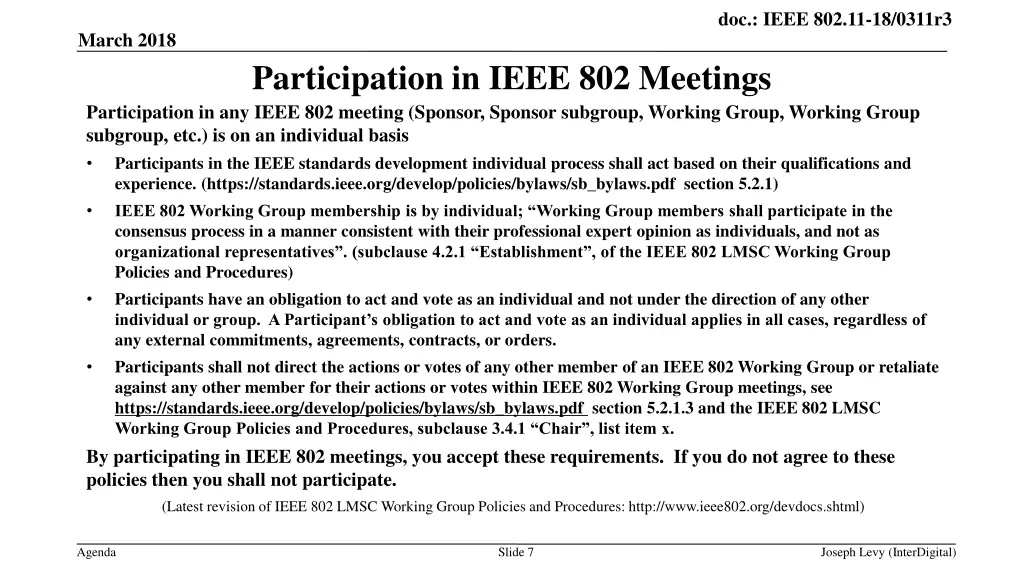 doc.: IEEE 802.11-18/0311r3

March 2018

Participation in IEEE 802 Meetings

Participation in any IEEE 802 meeting (Sponsor, Sponsor subgroup, Working Group, Working Group subgroup, etc.) is on an individual basis

• Participants in the IEEE standards development individual process shall act based on their qualifications and experience. (https://standards.ieee.org/develop/policies/bylaws/sb_bylaws.pdf section 5.2.1)

• IEEE 802 Working Group membership is by individual; “Working Group members shall participate in the consensus process in a manner consistent with their professional expert opinion as individuals, and not as organizational representatives”. (subclause 4.2.1 “Establishment”, of the IEEE 802 LMSC Working Group Policies and Procedures)

• Participants have an obligation to act and vote as an individual and not under the direction of any other individual or group. A Participant’s obligation to act and vote as an individual applies in all cases, regardless of any external commitments, agreements, contracts, or orders.

• Participants shall not direct the actions or votes of any other member of an IEEE 802 Working Group or retaliate against any other member for their actions or votes within IEEE 802 Working Group meetings, see https://standards.ieee.org/develop/policies/bylaws/sb_bylaws.pdf section 5.2.1.3 and the IEEE 802 LMSC Working Group Policies and Procedures, subclause 3.4.1 “Chair”, list item x.

By participating in IEEE 802 meetings, you accept these requirements. If you do not agree to these policies then you shall not participate.

(Latest revision of IEEE 802 LMSC Working Group Policies and Procedures: http://www.ieee802.org/devdocs.shtml)

Agenda

Slide 7

Joseph Levy (InterDigital)